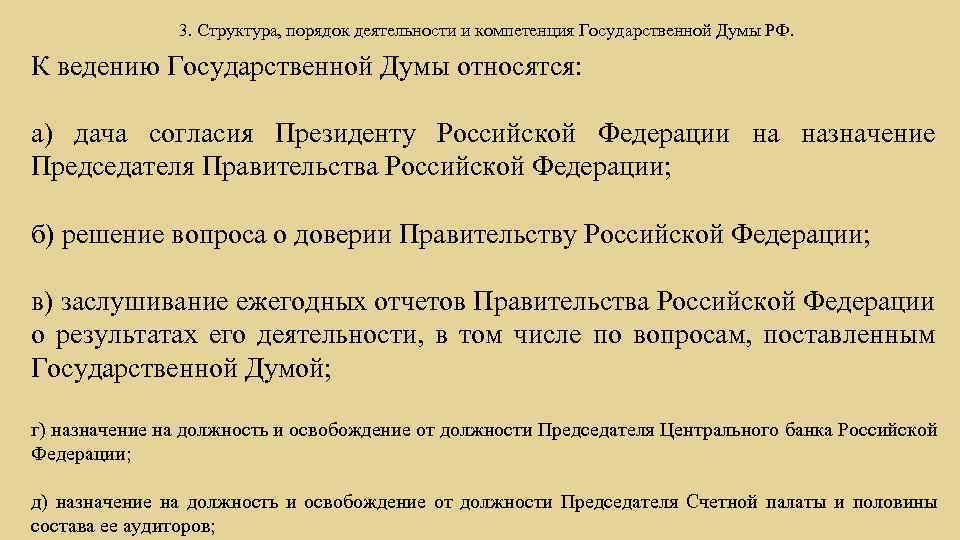 3. Структура, порядок деятельности и компетенция Государственной Думы РФ.

К ведению Государственной Думы относятся:

а) дача согласия Президенту Российской Федерации на назначение Председателя Правительства Российской Федерации;

б) решение вопроса о доверии Правительству Российской Федерации;

в) заслушивание ежегодных отчетов Правительства Российской Федерации о результатах его деятельности, в том числе по вопросам, поставленным Государственной Думой;

г) назначение на должность и освобождение от должности Председателя Центрального банка Российской Федерации;

д) назначение на должность и освобождение от должности Председателя Счетной палаты и половины состава ее аудиторов;